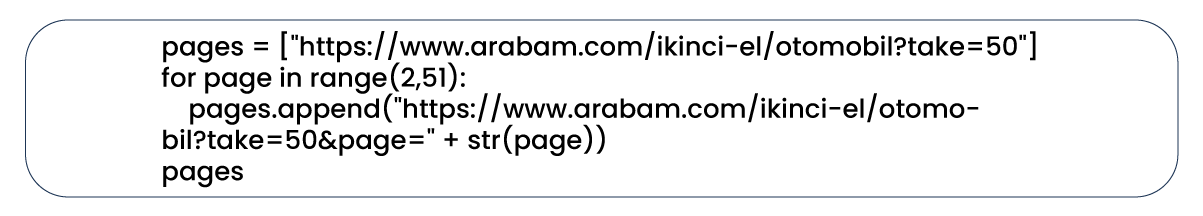 pages = ["https://www.arabam.com/ikinci-el/otomobil?take=50"]
for page in range(2,51):
  pages.append("https://www.arabam.com/ikinci-el/otomobil?take=50&page=" + str(page))
pages